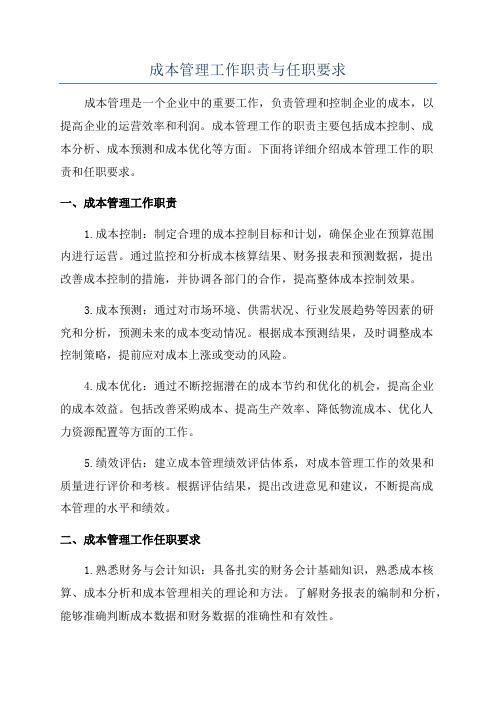 成本管理工作职责与任职要求

成本管理是一个企业中的重要工作，负责管理和控制企业的成本，以提高企业的运营效率和利润。成本管理工作的职责主要包括成本控制、成本分析、成本预测和成本优化等方面。下面将详细介绍成本管理工作的职责和任职要求。

一、成本管理工作职责

1.成本控制：制定合理的成本控制目标和计划，确保企业在预算范围内进行运营。通过监控和分析成本核算结果、财务报表和预测数据，提出改善成本控制的措施，并协调各部门的合作，提高整体成本控制效果。

3.成本预测：通过对市场环境、供需状况、行业发展趋势等因素的研究和分析，预测未来的成本变动情况。根据成本预测结果，及时调整成本控制策略，提前应对成本上涨或变动的风险。

4.成本优化：通过不断挖掘潜在的成本节约和优化的机会，提高企业的成本效益。包括改善采购成本、提高生产效率、降低物流成本、优化人力资源配置等方面的工作。

5.绩效评估：建立成本管理绩效评估体系，对成本管理工作的效果和质量进行评价和考核。根据评估结果，提出改进意见和建议，不断提高成本管理的水平和绩效。

二、成本管理工作任职要求

1.熟悉财务与会计知识：具备扎实的财务会计基础知识，熟悉成本核算、成本分析和成本管理相关的理论和方法。了解财务报表的编制和分析，能够准确判断成本数据和财务数据的准确性和有效性。